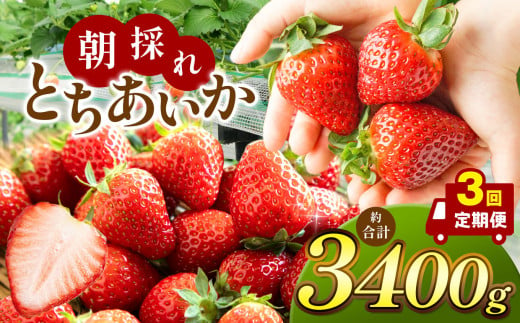 朝採れ
とちあいか

3回
定期便

約
合計
3400g